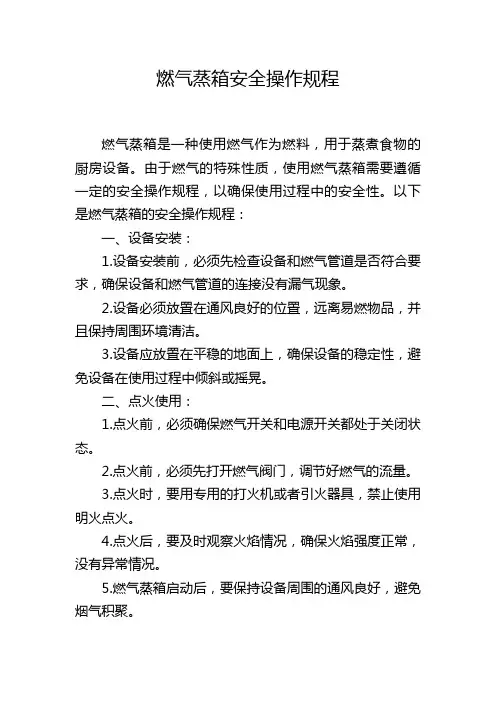 燃气蒸箱安全操作规程

燃气蒸箱是一种使用燃气作为燃料，用于蒸煮食物的厨房设备。由于燃气的特殊性质，使用燃气蒸箱需要遵循一定的安全操作规程，以确保使用过程中的安全性。以下是燃气蒸箱的安全操作规程：

一、设备安装：

1.设备安装前，必须先检查设备和燃气管道是否符合要求，确保设备和燃气管道的连接没有漏气现象。

2.设备必须放置在通风良好的位置，远离易燃物品，并且保持周围环境清洁。

3.设备应放置在平稳的地面上，确保设备的稳定性，避免设备在使用过程中倾斜或摇晃。

二、点火使用：

1.点火前，必须确保燃气开关和电源开关都处于关闭状态。

2.点火前，必须先打开燃气阀门，调节好燃气的流量。

3.点火时，要用专用的打火机或者引火器具，禁止使用明火点火。

4.点火后，要及时观察火焰情况，确保火焰强度正常，没有异常情况。

5.燃气蒸箱启动后，要保持设备周围的通风良好，避免烟气积聚。